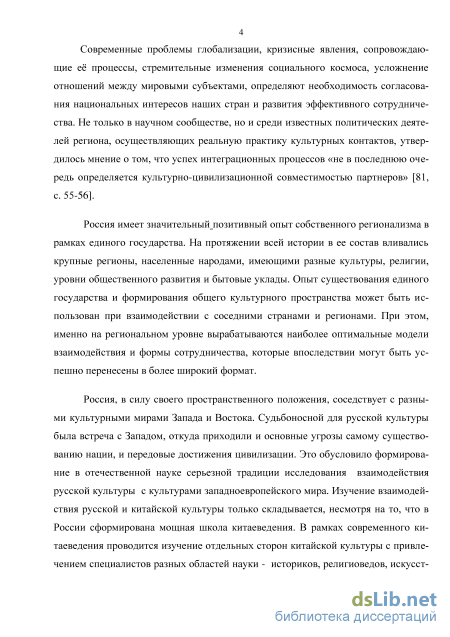 4

Современные проблемы глобализации, кризисные явления, сопровождающие её процессы, стремительные изменения социального космоса, усложнение отношений между мировыми субъектами, определяют необходимость согласования национальных интересов наших стран и развития эффективного сотрудничества. Не только в научном сообществе, но и среди известных политических деятелей региона, осуществляющих реальную практику культурных контактов, утвердилось мнение о том, что успех интеграционных процессов «не в последнюю очередь определяется культурно-цивилизационной совместимостью партнеров» [81, с. 55-56].

Россия имеет значительный позитивный опыт собственного регионализма в рамках единого государства. На протяжении всей истории в ее состав вливались крупные регионы, населенные народами, имеющими разные культуры, религии, уровни общественного развития и бытовые уклады. Опыт существования единого государства и формирования общего культурного пространства может быть использован при взаимодействии с соседними странами и регионами. При этом, именно на региональном уровне вырабатываются наиболее оптимальные модели взаимодействия и формы сотрудничества, которые впоследствии могут быть успешно перенесены в более широкий формат.

Россия, в силу своего пространственного положения, соседствует с разными культурными мирами Запада и Востока. Судьбоносной для русской культуры была встреча с Западом, откуда приходили и основные угрозы самому существованию нации, и передовые достижения цивилизации. Это обусловило формирование в отечественной науке серьезной традиции исследования взаимодействия русской культуры с культурами западноевропейского мира. Изучение взаимодействия русской и китайской культуры только складывается, несмотря на то, что в России сформирована мощная школа китаеведения. В рамках современного китаеведения проводится изучение отдельных сторон китайской культуры с привлечением специалистов разных областей науки - историков, религиоведов, искусст-

dsLib.net
библиотека диссертаций